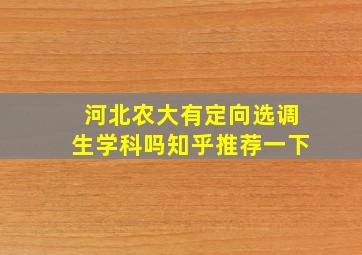 河北农大有定向选调生学科吗知乎推荐一下